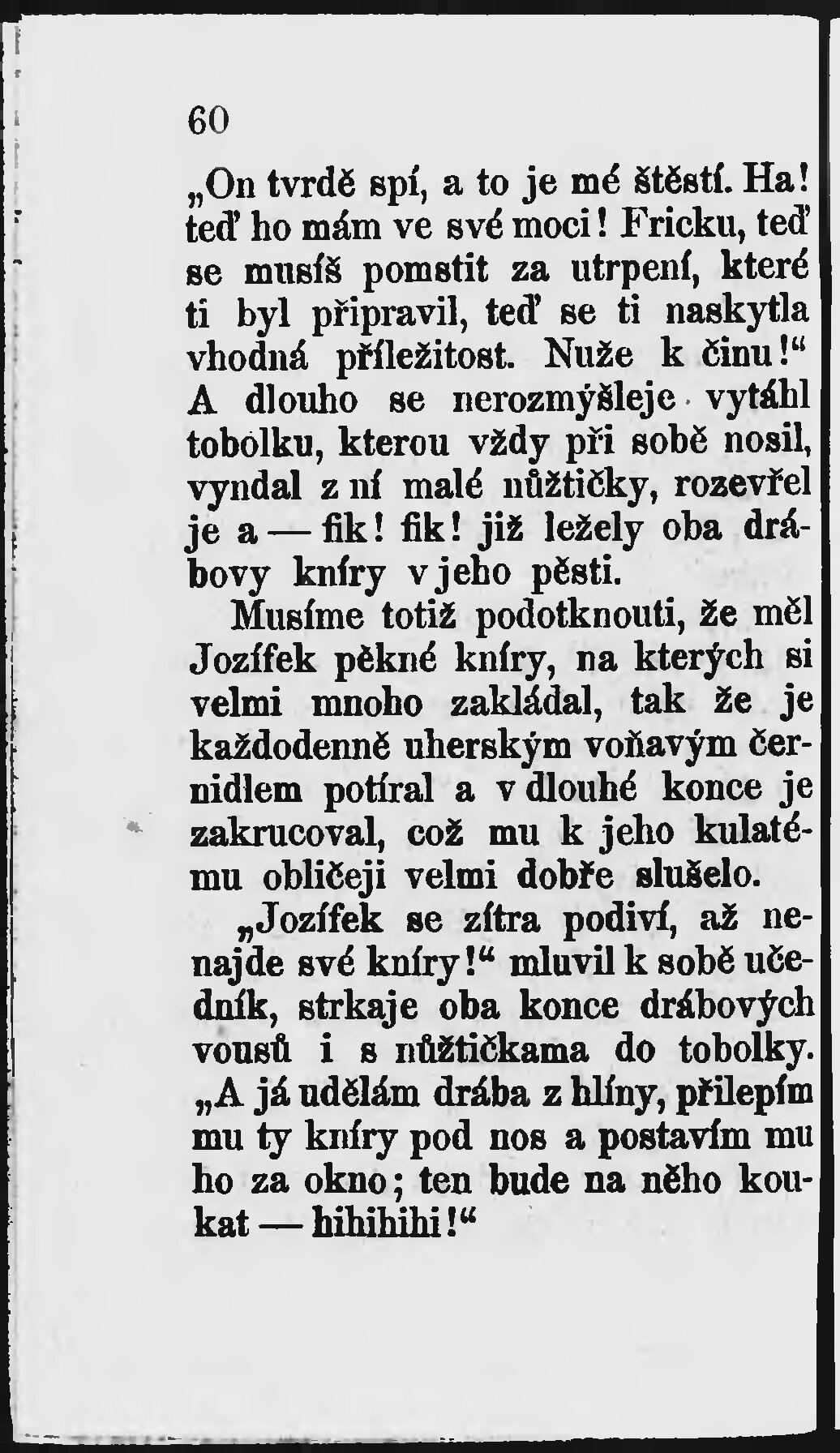 60

„On tvrdě spí, a to je mé štěstí. Ha! teď ho mám ve své moci! Fricku, teď se musíš pomstit za utrpení, které ti byl připravil, teď se ti naskytla vhodná příležitost. Nuže k činu!“ A dlouho se nerozmýšleje vytáhl tobolku, kterou vždy při sobě nosil, vyndal z ní malé nůžtičky, rozevřel je a — fik! fik! již ležely oba drábovy kníry v jeho pěsti.

Musíme totiž podotknouti, že měl Jozífek pěkné kníry, na kterých si velmi mnoho zakládal, tak že je každodenně uherským voňavým černidlem potíral a v dlouhé konce je zakrucoval, což mu k jeho kulatému obličeji velmi dobře slušelo.

„Jozífek se zítra podiví, až nenajde své kníry!“ mluvil k sobě učedník, strkaje oba konce drábových vousů i s nůžtičkama do tobolky. „A já udělám drába z hlíny, přilepím mu ty kníry pod nos a postavím mu ho za okno; ten bude na něho koukat — hihihihi!“